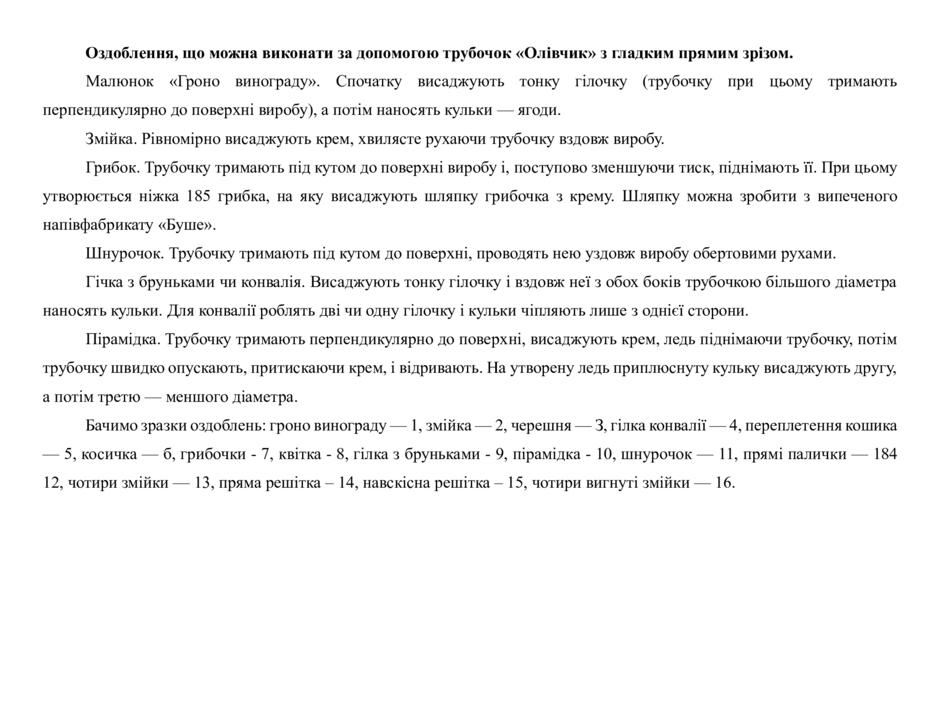 Оздоблення, що можна виконати за допомогою трубочок «Олівчик» з гладким прямим зрізом.

Малюнок «Гроно винограду». Спочатку висаджують тонку гілочку (трубочку при цьому тримають перпендикулярно до поверхні виробу), а потім наносять кульки — ягоди.

Змійка. Рівномірно висаджують крем, хвилясте рухаючи трубочку вздовж виробу.

Грибок. Трубочку тримають під кутом до поверхні виробу і, поступово зменшуючи тиск, піднімають її. При цьому утворюється ніжка 185 грибка, на яку висаджують шляпку грибочка з крему. Шляпку можна зробити з випеченого напівфабрикату «Буше».

Шнурочок. Трубочку тримають під кутом до поверхні, проводять нею уздовж виробу обертовими рухами.

Гічка з бруньками чи конвалія. Висаджують тонку гілочку і вздовж неї з обох боків трубочкою більшого діаметра наносять кульки. Для конвалії роблять дві чи одну гілочку і кульки чіпляють лише з однієї сторони.

Пірамідка. Трубочку тримають перпендикулярно до поверхні, висаджують крем, ледь піднімаючи трубочку, потім трубочку швидко опускають, притискаючи крем, і відривають. На утворену ледь приплюснуту кульку висаджують другу, а потім третю — меншого діаметра.

Бачимо зразки оздоблень: гроно винограду — 1, змійка — 2, черешня — З, гілка конвалії — 4, переплетення кошика — 5, косичка — б, грибочки - 7, квітка - 8, гілка з бруньками - 9, пірамідка - 10, шнурочок — 11, прямі палички — 184 12, чотири змійки — 13, пряма решітка – 14, навскісна решітка – 15, чотири вигнуті змійки — 16.